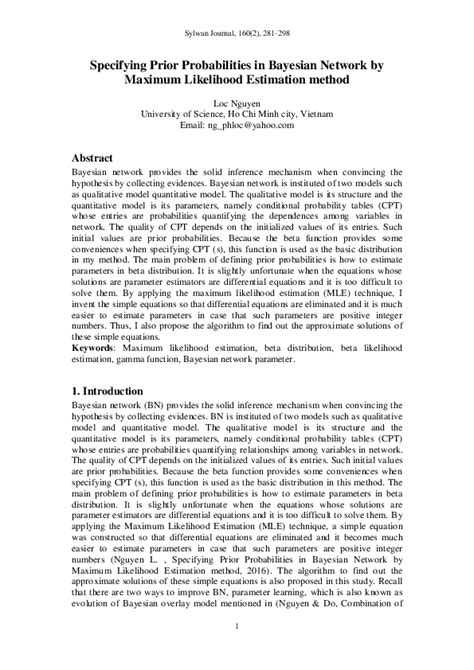 Sylwan Journal, 160(2), 281-298

Specifying Prior Probabilities in Bayesian Network by Maximum Likelihood Estimation method

Loc Nguyen
University of Science, Ho Chi Minh city, Vietnam
Email: ng_phloc@yahoo.com

Abstract
Bayesian network provides the solid inference mechanism when convincing the hypothesis by collecting evidences. Bayesian network is instituted of two models such as qualitative model quantitative model. The qualitative model is its structure and the quantitative model is its parameters, namely conditional probability tables (CPT) whose entries are probabilities quantifying the dependences among variables in network. The quality of CPT depends on the initialized values of its entries. Such initial values are prior probabilities. Because the beta function provides some conveniences when specifying CPT (s), this function is used as the basic distribution in my method. The main problem of defining prior probabilities is how to estimate parameters in beta distribution. It is slightly unfortunate when the equations whose solutions are parameter estimators are differential equations and it is too difficult to solve them. By applying the maximum likelihood estimation (MLE) technique, I invent the simple equations so that differential equations are eliminated and it is much easier to estimate parameters in case that such parameters are positive integer numbers. Thus, I also propose the algorithm to find out the approximate solutions of these simple equations.
Keywords: Maximum likelihood estimation, beta distribution, beta likelihood estimation, gamma function, Bayesian network parameter.

1. Introduction
Bayesian network (BN) provides the solid inference mechanism when convincing the hypothesis by collecting evidences. BN is instituted of two models such as qualitative model and quantitative model. The qualitative model is its structure and the quantitative model is its parameters, namely conditional probability tables (CPT) whose entries are probabilities quantifying relationships among variables in network. The quality of CPT depends on the initialized values of its entries. Such initial values are prior probabilities. Because the beta function provides some conveniences when specifying CPT (s), this function is used as the basic distribution in this method. The main problem of defining prior probabilities is how to estimate parameters in beta distribution. It is slightly unfortunate when the equations whose solutions are parameter estimators are differential equations and it is too difficult to solve them. By applying the Maximum Likelihood Estimation (MLE) technique, a simple equation was constructed so that differential equations are eliminated and it becomes much easier to estimate parameters in case that such parameters are positive integer numbers (Nguyen L. , Specifying Prior Probabilities in Bayesian Network by Maximum Likelihood Estimation method, 2016). The algorithm to find out the approximate solutions of these simple equations is also proposed in this study. Recall that there are two ways to improve BN, parameter learning, which is also known as evolution of Bayesian overlay model mentioned in (Nguyen & Do, Combination of

1